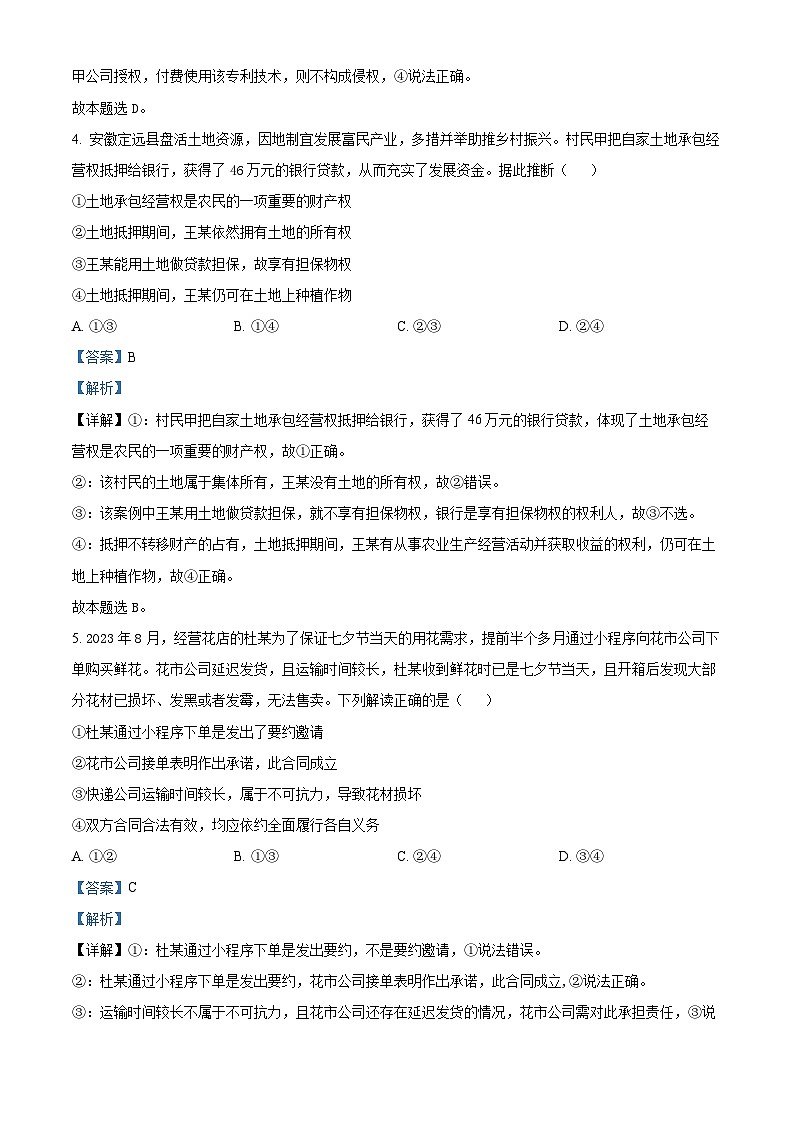 甲公司授权，付费使用该专利技术，则不构成侵权，④说法正确。

故本题选 D。

4. 安徽定远县盘活土地资源，因地制宜发展富民产业，多措并举助推乡村振兴。村民甲把自家土地承包经营权抵押给银行，获得了 46 万元的银行贷款，从而充实了发展资金。据此推断（　）

①土地承包经营权是农民的一项重要的财产权

②土地抵押期间，王某依然拥有土地的所有权

③王某能用土地做贷款担保，故享有担保物权

④土地抵押期间，王某仍可在土地上种植作物

A. ①③　　B. ①④　　C. ②③　　D. ②④

【答案】B

【解析】

【详解】①：村民甲把自家土地承包经营权抵押给银行，获得了 46 万元的银行贷款，体现了土地承包经营权是农民的一项重要的财产权，故①正确。

②：该村民的土地属于集体所有，王某没有土地的所有权，故②错误。

③：该案例中王某用土地做贷款担保，就不享有担保物权，银行是享有担保物权的权利人，故③不选。

④：抵押不转移财产的占有，土地抵押期间，王某有从事农业生产经营活动并获取收益的权利，仍可在土地上种植作物，故④正确。

故本题选 B。

5. 2023 年 8 月，经营花店的杜某为了保证七夕节当天的用花需求，提前半个多月通过小程序向花市公司下单购买鲜花。花市公司延迟发货，且运输时间较长，杜某收到鲜花时已是七夕节当天，且开箱后发现大部分花材已损坏、发黑或者发霉，无法售卖。下列解读正确的是（　）

①杜某通过小程序下单是发出了要约邀请

②花市公司接单表明作出承诺，此合同成立

③快递公司运输时间较长，属于不可抗力，导致花材损坏

④双方合同合法有效，均应依约全面履行各自义务

A. ①②　　B. ①③　　C. ②④　　D. ③④

【答案】C

【解析】

【详解】①：杜某通过小程序下单是发出要约，不是要约邀请，①说法错误。

②：杜某通过小程序下单是发出要约，花市公司接单表明作出承诺，此合同成立，②说法正确。

③：运输时间较长不属于不可抗力，且花市公司还存在延迟发货的情况，花市公司需对此承担责任，③说